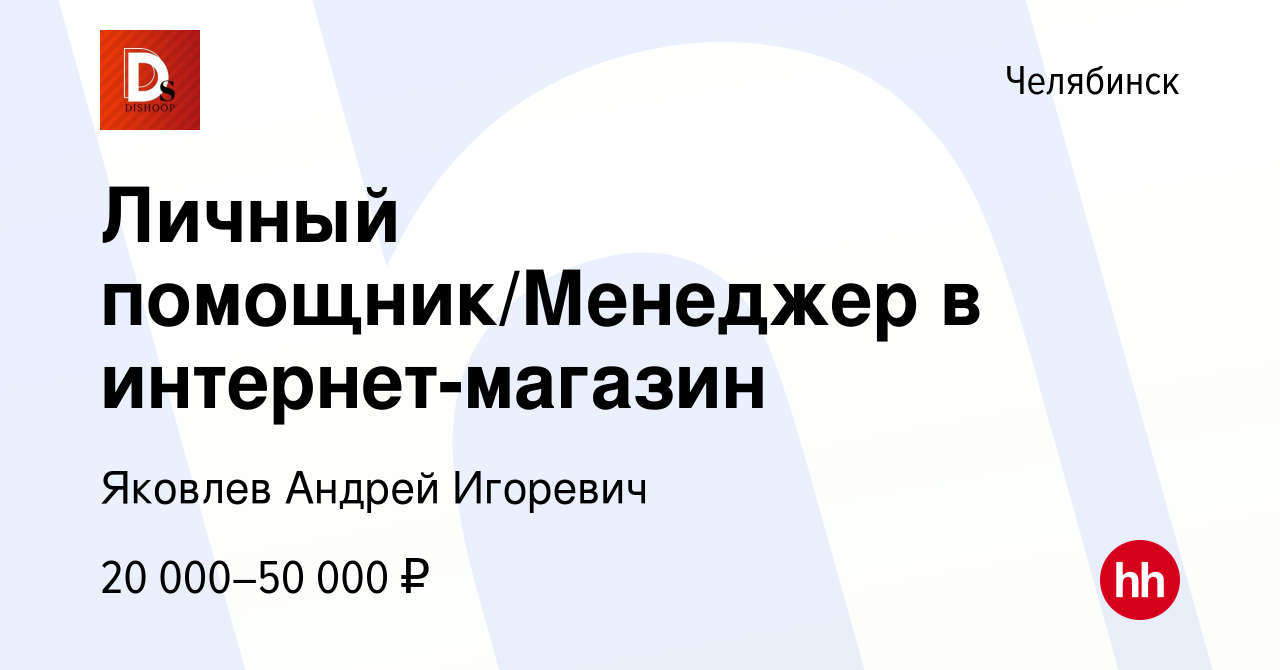 Ds
DISHOOP

Челябинск

Личный помощник/Менеджер в интернет-магазин

Яковлев Андрей Игоревич

20 000–50 000 ₽

hh